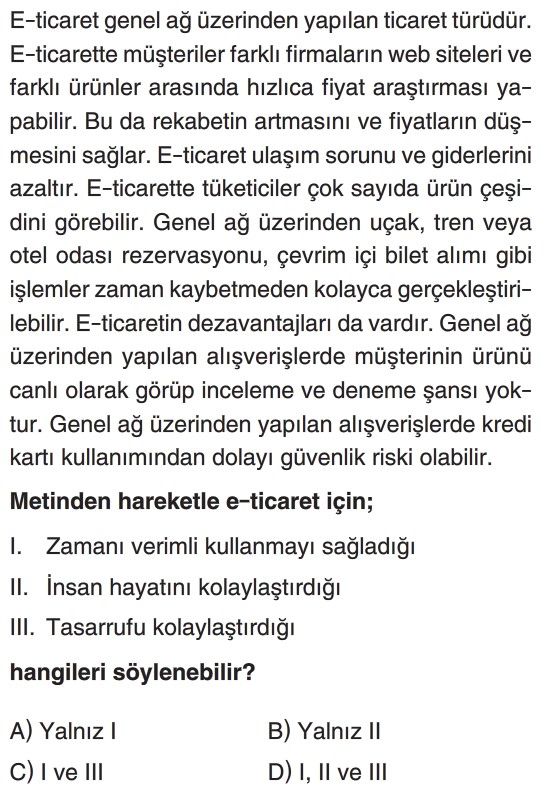 E-ticaret genel ağ üzerinden yapılan ticaret türüdür. E-ticarette müşteriler farklı firmaların web siteleri ve farklı ürünler arasında hızlıca fiyat araştırması yapabilir. Bu da rekabetin artmasını ve fiyatların düşmesini sağlar. E-ticaret ulaşım sorunu ve giderlerini azaltır. E-ticarette tüketiciler çok sayıda ürün çeşidini görebilir. Genel ağ üzerinden uçak, tren veya otel odası rezervasyonu, çevrim içi bilet alımı gibi işlemler zaman kaybetmeden kolayca gerçekleştirilebilir. E-ticaretin dezavantajları da vardır. Genel ağ üzerinden yapılan alışverişlerde müşterinin ürünü canlı olarak görüp inceleme ve deneme şansı yoktur. Genel ağ üzerinden yapılan alışverişlerde kredi kartı kullanımından dolayı güvenlik riski olabilir.

Metinden hareketle e-ticaret için;

I. Zamanı verimli kullanmayı sağladığı

II. İnsan hayatını kolaylaştırdığı

III. Tasarrufu kolaylaştırdığı

hangileri söylenebilir?

A) Yalnız I
B) Yalnız II
C) I ve III
D) I, II ve III